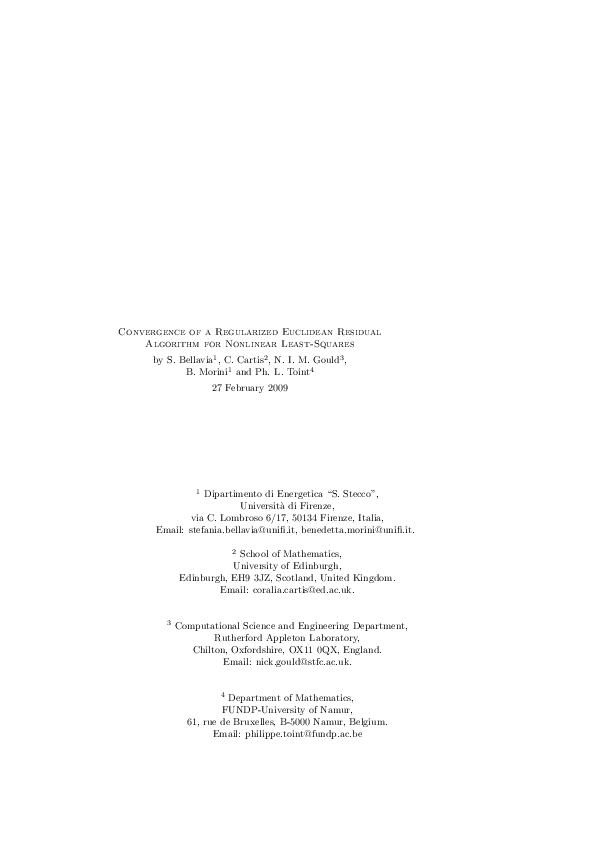 Convergence of a Regularized Euclidean Residual Algorithm for Nonlinear Least-Squares
by S. Bellavia$^1$, C. Cartis$^2$, N. I. M. Gould$^3$, B. Morini$^1$ and Ph. L. Toint$^4$
27 February 2009

$^1$ Dipartimento di Energetica "S. Stecco",
Università di Firenze,
via C. Lombroso 6/17, 50134 Firenze, Italia,
Email: stefania.bellavia@unifi.it, benedetta.morini@unifi.it.

$^2$ School of Mathematics,
University of Edinburgh,
Edinburgh, EH9 3JZ, Scotland, United Kingdom.
Email: coralia.cartis@ed.ac.uk.

$^3$ Computational Science and Engineering Department,
Rutherford Appleton Laboratory,
Chilton, Oxfordshire, OX11 0QX, England.
Email: nick.gould@stfc.ac.uk.

$^4$ Department of Mathematics,
FUNDP-University of Namur,
61, rue de Bruxelles, B-5000 Namur, Belgium.
Email: philippe.toint@fundp.ac.be